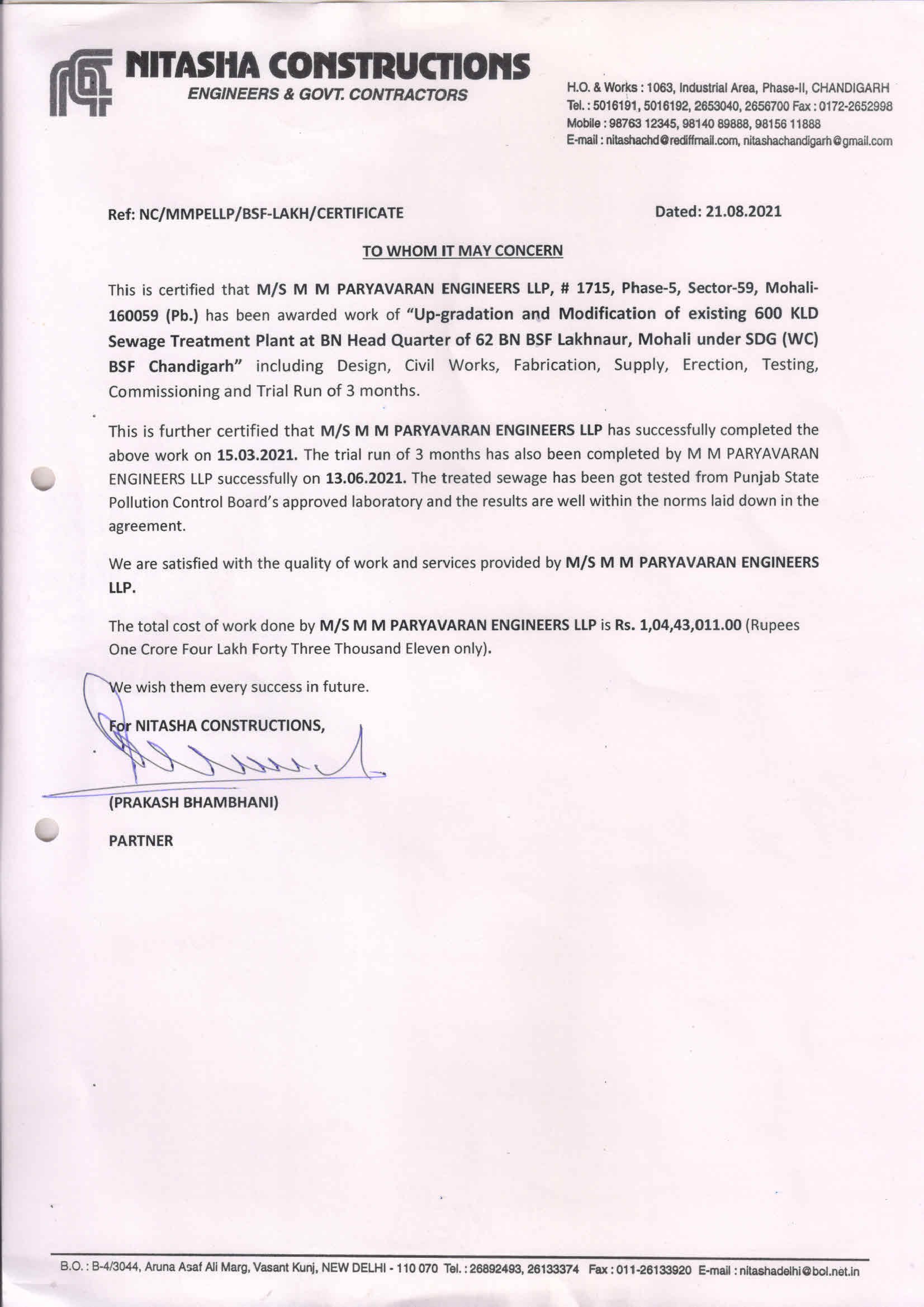 NITASHA CONSTRUCTIONS
ENGINEERS & GOVT. CONTRACTORS

H.O. & Works : 1063, Industrial Area, Phase-II, CHANDIGARH
Tel. : 5016191, 5016192, 2653040, 2656700 Fax : 0172-2652998
Mobile : 98763 12345, 98140 89888, 98156 11888
E-mail : nitashachd@rediffmail.com, nitashachandigarh@gmail.com

Ref: NC/MMPELLP/BSF-LAKH/CERTIFICATE

Dated: 21.08.2021

TO WHOM IT MAY CONCERN

This is certified that M/S M M PARYAVARAN ENGINEERS LLP, # 1715, Phase-5, Sector-59, Mohali-160059 (Pb.) has been awarded work of "Up-gradation and Modification of existing 600 KLD Sewage Treatment Plant at BN Head Quarter of 62 BN BSF Lakhnaur, Mohali under SDG (WC) BSF Chandigarh" including Design, Civil Works, Fabrication, Supply, Erection, Testing, Commissioning and Trial Run of 3 months.

This is further certified that M/S M M PARYAVARAN ENGINEERS LLP has successfully completed the above work on 15.03.2021. The trial run of 3 months has also been completed by M M PARYAVARAN ENGINEERS LLP successfully on 13.06.2021. The treated sewage has been got tested from Punjab State Pollution Control Board's approved laboratory and the results are well within the norms laid down in the agreement.

We are satisfied with the quality of work and services provided by M/S M M PARYAVARAN ENGINEERS LLP.

The total cost of work done by M/S M M PARYAVARAN ENGINEERS LLP is Rs. 1,04,43,011.00 (Rupees One Crore Four Lakh Forty Three Thousand Eleven only).

We wish them every success in future.

For NITASHA CONSTRUCTIONS,

(PRAKASH BHAMBHANI)

PARTNER

B.O. : B-4/3044, Aruna Asaf Ali Marg, Vasant Kunj, NEW DELHI - 110 070 Tel. : 26892493, 26133374 Fax : 011-26133920 E-mail : nitashadelhi@bol.net.in